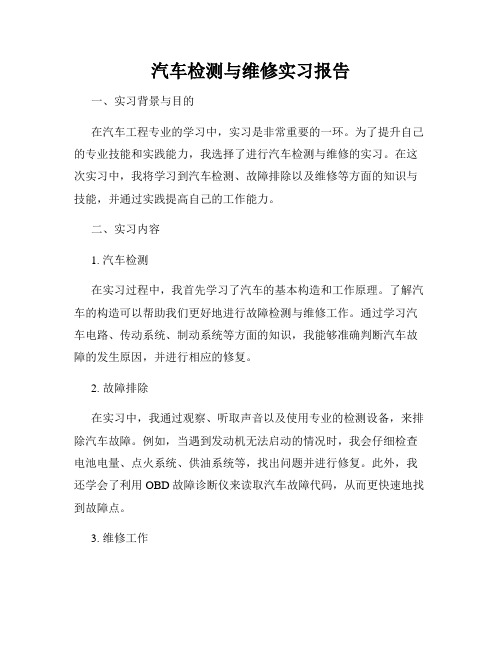 汽车检测与维修实习报告

一、实习背景与目的

在汽车工程专业的学习中，实习是非常重要的一环。为了提升自己的专业技能和实践能力，我选择了进行汽车检测与维修的实习。在这次实习中，我将学习到汽车检测、故障排除以及维修等方面的知识与技能，并通过实践提高自己的工作能力。

二、实习内容

1. 汽车检测

在实习过程中，我首先学习了汽车的基本构造和工作原理。了解汽车的构造可以帮助我们更好地进行故障检测与维修工作。通过学习汽车电路、传动系统、制动系统等方面的知识，我能够准确判断汽车故障的发生原因，并进行相应的修复。

2. 故障排除

在实习中，我通过观察、听取声音以及使用专业的检测设备，来排除汽车故障。例如，当遇到发动机无法启动的情况时，我会仔细检查电池电量、点火系统、供油系统等，找出问题并进行修复。此外，我还学会了利用 OBD 故障诊断仪来读取汽车故障代码，从而更快速地找到故障点。

3. 维修工作